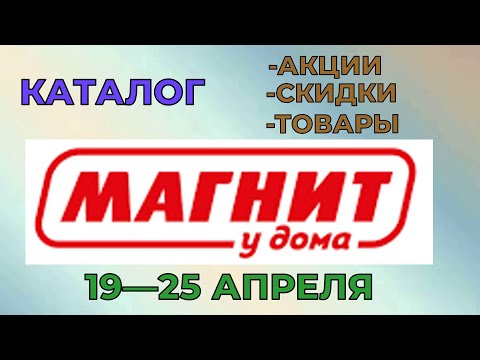 КАТАЛОГ

-АКЦИИ
-СКИДКИ
-ТОВАРЫ

МАГНИТ
у дома

19—25 АПРЕЛЯ